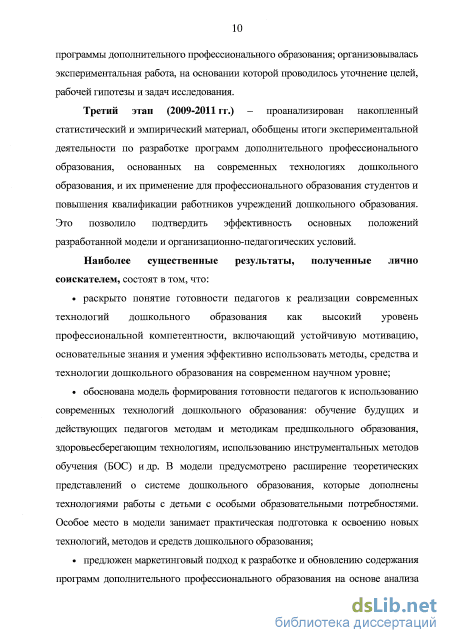 10

программы дополнительного профессионального образования; организовывалась экспериментальная работа, на основании которой проводилось уточнение целей, рабочей гипотезы и задач исследования.

Третий этап (2009-2011 гг.) – проанализирован накопленный статистический и эмпирический материал, обобщены итоги экспериментальной деятельности по разработке программ дополнительного профессионального образования, основанных на современных технологиях дошкольного образования, и их применение для профессионального образования студентов и повышения квалификации работников учреждений дошкольного образования. Это позволило подтвердить эффективность основных положений разработанной модели и организационно-педагогических условий.

Наиболее существенные результаты, полученные лично соискателем, состоят в том, что:

• раскрыто понятие готовности педагогов к реализации современных технологий дошкольного образования как высокий уровень профессиональной компетентности, включающий устойчивую мотивацию, основательные знания и умения эффективно использовать методы, средства и технологии дошкольного образования на современном научном уровне;

• обоснована модель формирования готовности педагогов к использованию современных технологий дошкольного образования: обучение будущих и действующих педагогов методам и методикам предшкольного образования, здоровьесберегающим технологиям, использованию инструментальных методов обучения (БОС) и др. В модели предусмотрено расширение теоретических представлений о системе дошкольного образования, которые дополнены технологиями работы с детьми с особыми образовательными потребностями. Особое место в модели занимает практическая подготовка к освоению новых технологий, методов и средств дошкольного образования;

• предложен маркетинговый подход к разработке и обновлению содержания программ дополнительного профессионального образования на основе анализа

dsLib.net
библиотека диссертаций